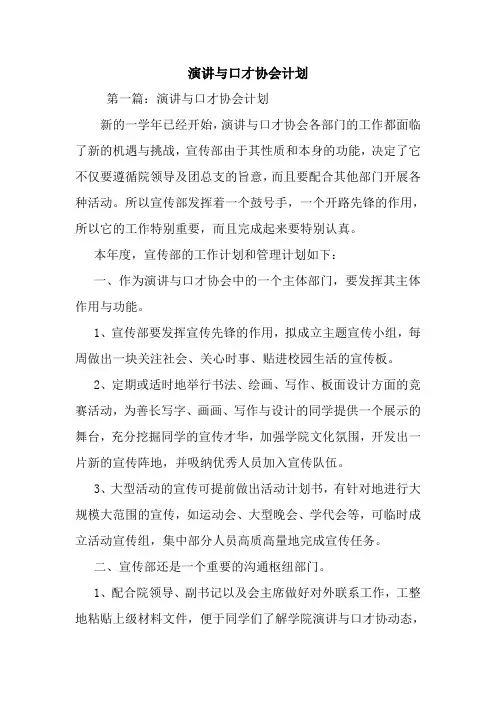 演讲与口才协会计划

第一篇：演讲与口才协会计划

新的一学年已经开始，演讲与口才协会各部门的工作都面临了新的机遇与挑战，宣传部由于其性质和本身的功能，决定了它不仅要遵循院领导及团总支的旨意，而且要配合其他部门开展各种活动。所以宣传部发挥着一个鼓号手，一个开路先锋的作用，所以它的工作特别重要，而且完成起来要特别认真。

本年度，宣传部的工作计划和管理计划如下：

一、作为演讲与口才协会中的一个主体部门，要发挥其主体作用与功能。

1、宣传部要发挥宣传先锋的作用，拟成立主题宣传小组，每周做出一块关注社会、关心时事、贴进校园生活的宣传板。

2、定期或适时地举行书法、绘画、写作、板面设计方面的竞赛活动，为善长写字、画画、写作与设计的同学提供一个展示的舞台，充分挖掘同学的宣传才华，加强学院文化氛围，开发出一片新的宣传阵地，并吸纳优秀人员加入宣传队伍。

3、大型活动的宣传可提前做出活动计划书，有针对地进行大规模大范围的宣传，如运动会、大型晚会、学代会等，可临时成立活动宣传组，集中部分人员高质高量地完成宣传任务。

二、宣传部还是一个重要的沟通枢纽部门。

1、配合院领导、副书记以及会主席做好对外联系工作，工整地粘贴上级材料文件，便于同学们了解学院演讲与口才协动态，